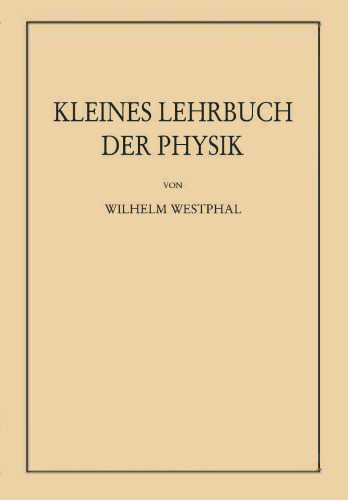 KLEINES LEHRBUCH DER PHYSIK

VON

WILHELM WESTPHAL